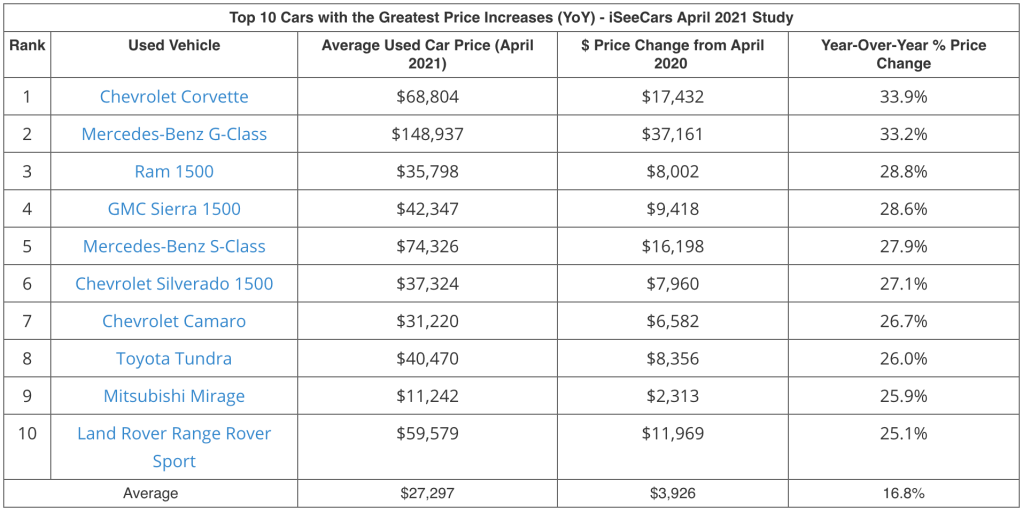 Top 10 Cars with the Greatest Price Increases (YoY) - iSeeCars April 2021 Study

| Rank | Used Vehicle | Average Used Car Price (April 2021) | $ Price Change from April 2020 | Year-Over-Year % Price Change |
|---|---|---|---|---|
| 1 | Chevrolet Corvette | $68,804 | $17,432 | 33.9% |
| 2 | Mercedes-Benz G-Class | $148,937 | $37,161 | 33.2% |
| 3 | Ram 1500 | $35,798 | $8,002 | 28.8% |
| 4 | GMC Sierra 1500 | $42,347 | $9,418 | 28.6% |
| 5 | Mercedes-Benz S-Class | $74,326 | $16,198 | 27.9% |
| 6 | Chevrolet Silverado 1500 | $37,324 | $7,960 | 27.1% |
| 7 | Chevrolet Camaro | $31,220 | $6,582 | 26.7% |
| 8 | Toyota Tundra | $40,470 | $8,356 | 26.0% |
| 9 | Mitsubishi Mirage | $11,242 | $2,313 | 25.9% |
| 10 | Land Rover Range Rover Sport | $59,579 | $11,969 | 25.1% |
| | Average | $27,297 | $3,926 | 16.8% |